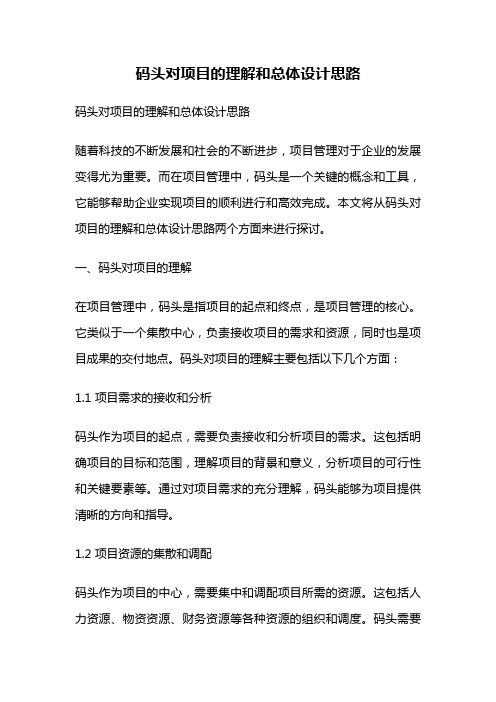 码头对项目的理解和总体设计思路

码头对项目的理解和总体设计思路

随着科技的不断发展和社会的不断进步，项目管理对于企业的发展变得尤为重要。而在项目管理中，码头是一个关键的概念和工具，它能够帮助企业实现项目的顺利进行和高效完成。本文将从码头对项目的理解和总体设计思路两个方面来进行探讨。

一、码头对项目的理解

在项目管理中，码头是指项目的起点和终点，是项目管理的核心。它类似于一个集散中心，负责接收项目的需求和资源，同时也是项目成果的交付地点。码头对项目的理解主要包括以下几个方面：

1.1 项目需求的接收和分析

码头作为项目的起点，需要负责接收和分析项目的需求。这包括明确项目的目标和范围，理解项目的背景和意义，分析项目的可行性和关键要素等。通过对项目需求的充分理解，码头能够为项目提供清晰的方向和指导。

1.2 项目资源的集散和调配

码头作为项目的中心，需要集中和调配项目所需的资源。这包括人力资源、物资资源、财务资源等各种资源的组织和调度。码头需要